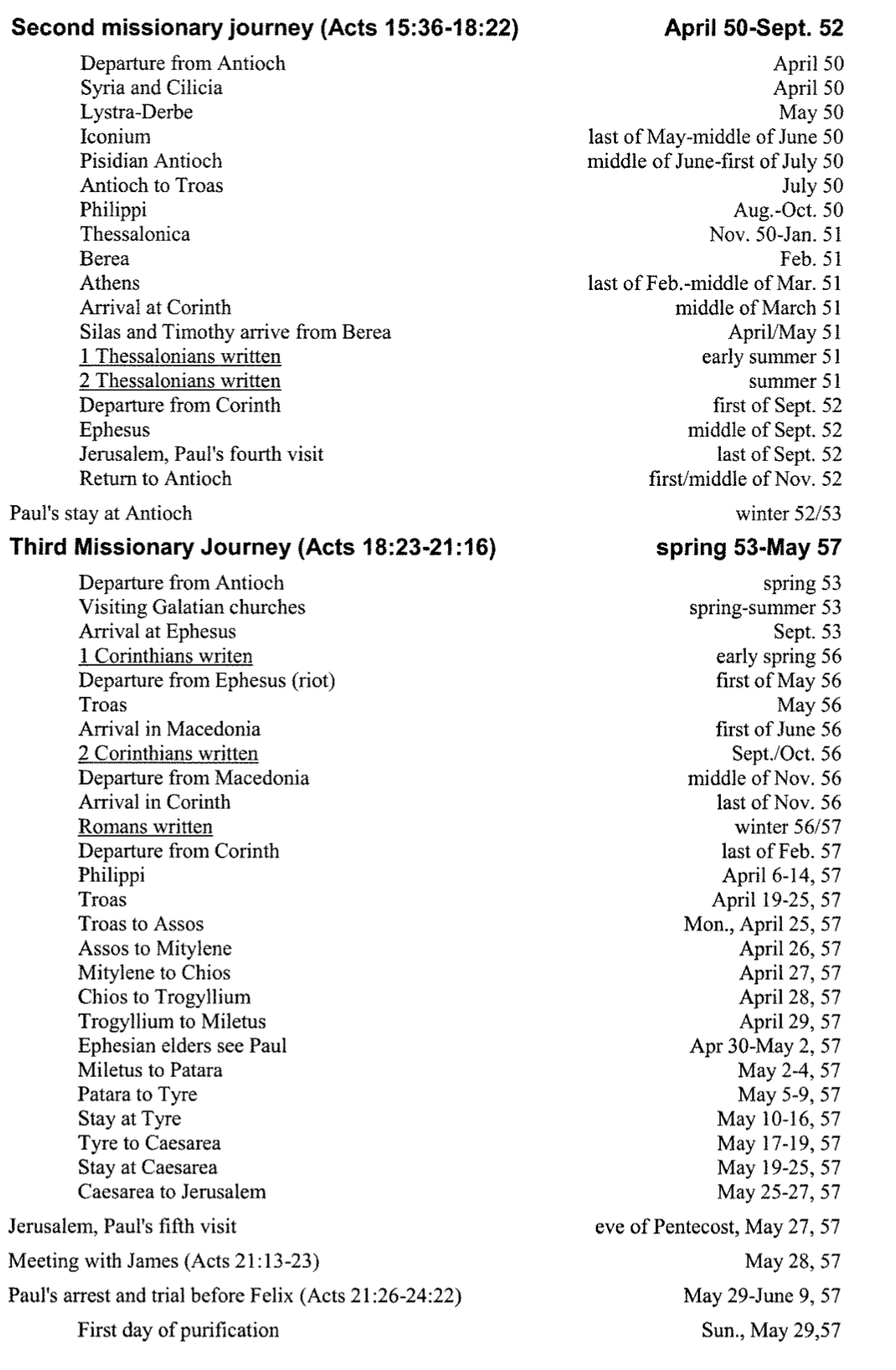 Second missionary journey (Acts 15:36-18:22) April 50-Sept. 52

Departure from Antioch April 50
Syria and Cilicia April 50
Lystra-Derbe May 50
Iconium last of May-middle of June 50
Pisidian Antioch middle of June-first of July 50
Antioch to Troas July 50
Philippi Aug.-Oct. 50
Thessalonica Nov. 50-Jan. 51
Berea Feb. 51
Athens last of Feb.-middle of Mar. 51
Arrival at Corinth middle of March 51
Silas and Timothy arrive from Berea April/May 51
1 Thessalonians written early summer 51
2 Thessalonians written summer 51
Departure from Corinth first of Sept. 52
Ephesus middle of Sept. 52
Jerusalem, Paul's fourth visit last of Sept. 52
Return to Antioch first/middle of Nov. 52

Paul's stay at Antioch winter 52/53

Third Missionary Journey (Acts 18:23-21:16) spring 53-May 57

Departure from Antioch spring 53
Visiting Galatian churches spring-summer 53
Arrival at Ephesus Sept. 53
1 Corinthians writen early spring 56
Departure from Ephesus (riot) first of May 56
Troas May 56
Arrival in Macedonia first of June 56
2 Corinthians written Sept./Oct. 56
Departure from Macedonia middle of Nov. 56
Arrival in Corinth last of Nov. 56
Romans written winter 56/57
Departure from Corinth last of Feb. 57
Philippi April 6-14, 57
Troas April 19-25, 57
Troas to Assos Mon., April 25, 57
Assos to Mitylene April 26, 57
Mitylene to Chios April 27, 57
Chios to Trogyllium April 28, 57
Trogyllium to Miletus April 29, 57
Ephesian elders see Paul Apr 30-May 2, 57
Miletus to Patara May 2-4, 57
Patara to Tyre May 5-9, 57
Stay at Tyre May 10-16, 57
Tyre to Caesarea May 17-19, 57
Stay at Caesarea May 19-25, 57
Caesarea to Jerusalem May 25-27, 57

Jerusalem, Paul's fifth visit eve of Pentecost, May 27, 57

Meeting with James (Acts 21:13-23) May 28, 57

Paul's arrest and trial before Felix (Acts 21:26-24:22) May 29-June 9, 57

First day of purification Sun., May 29,57